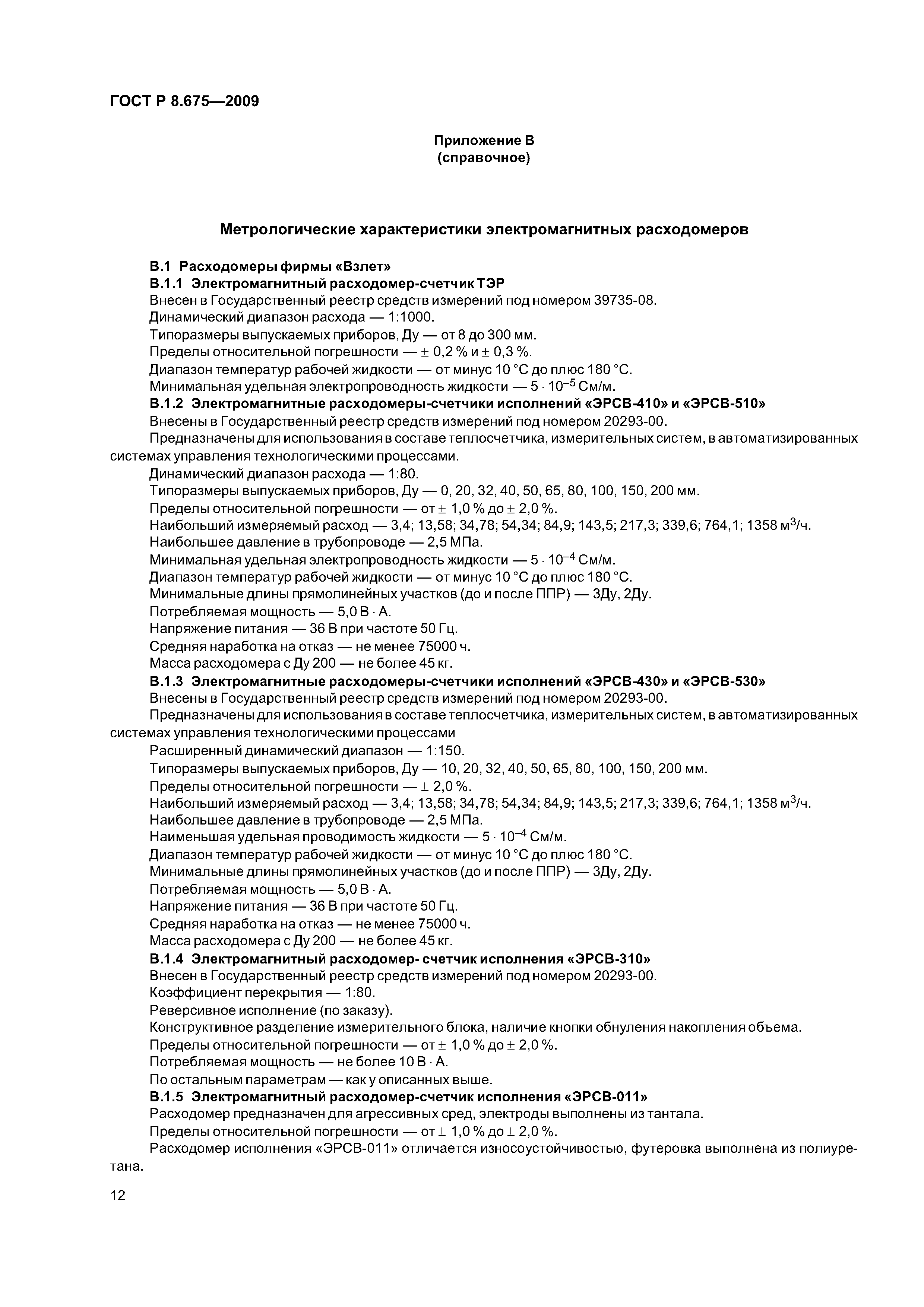 ГОСТ Р 8.675—2009

Приложение В
(справочное)

Метрологические характеристики электромагнитных расходомеров

В.1 Расходомеры фирмы «Взлет»
В.1.1 Электромагнитный расходомер-счетчик ТЭР
Внесен в Государственный реестр средств измерений под номером 39735-08.
Динамический диапазон расхода — 1:1000.
Типоразмеры выпускаемых приборов, Ду — от 8 до 300 мм.
Пределы относительной погрешности — $\pm$ 0,2 % и $\pm$ 0,3 %.
Диапазон температур рабочей жидкости — от минус 10 °С до плюс 180 °С.
Минимальная удельная электропроводность жидкости — $5 \cdot 10^{-5}$ См/м.
В.1.2 Электромагнитные расходомеры-счетчики исполнений «ЭРСВ-410» и «ЭРСВ-510»
Внесены в Государственный реестр средств измерений под номером 20293-00.
Предназначены для использования в составе теплосчетчика, измерительных систем, в автоматизированных системах управления технологическими процессами.
Динамический диапазон расхода — 1:80.
Типоразмеры выпускаемых приборов, Ду — 0, 20, 32, 40, 50, 65, 80, 100, 150, 200 мм.
Пределы относительной погрешности — от $\pm$ 1,0 % до $\pm$ 2,0 %.
Наибольший измеряемый расход — 3,4; 13,58; 34,78; 54,34; 84,9; 143,5; 217,3; 339,6; 764,1; 1358 $м^3$/ч.
Наибольшее давление в трубопроводе — 2,5 МПа.
Минимальная удельная электропроводность жидкости — $5 \cdot 10^{-4}$ См/м.
Диапазон температур рабочей жидкости — от минус 10 °С до плюс 180 °С.
Минимальные длины прямолинейных участков (до и после ППР) — 3Ду, 2Ду.
Потребляемая мощность — 5,0 В · А.
Напряжение питания — 36 В при частоте 50 Гц.
Средняя наработка на отказ — не менее 75000 ч.
Масса расходомера с Ду 200 — не более 45 кг.
В.1.3 Электромагнитные расходомеры-счетчики исполнений «ЭРСВ-430» и «ЭРСВ-530»
Внесены в Государственный реестр средств измерений под номером 20293-00.
Предназначены для использования в составе теплосчетчика, измерительных систем, в автоматизированных системах управления технологическими процессами
Расширенный динамический диапазон — 1:150.
Типоразмеры выпускаемых приборов, Ду — 10, 20, 32, 40, 50, 65, 80, 100, 150, 200 мм.
Пределы относительной погрешности — $\pm$ 2,0 %.
Наибольший измеряемый расход — 3,4; 13,58; 34,78; 54,34; 84,9; 143,5; 217,3; 339,6; 764,1; 1358 $м^3$/ч.
Наибольшее давление в трубопроводе — 2,5 МПа.
Наименьшая удельная проводимость жидкости — $5 \cdot 10^{-4}$ См/м.
Диапазон температур рабочей жидкости — от минус 10 °С до плюс 180 °С.
Минимальные длины прямолинейных участков (до и после ППР) — 3Ду, 2Ду.
Потребляемая мощность — 5,0 В · А.
Напряжение питания — 36 В при частоте 50 Гц.
Средняя наработка на отказ — не менее 75000 ч.
Масса расходомера с Ду 200 — не более 45 кг.
В.1.4 Электромагнитный расходомер- счетчик исполнения «ЭРСВ-310»
Внесен в Государственный реестр средств измерений под номером 20293-00.
Коэффициент перекрытия — 1:80.
Реверсивное исполнение (по заказу).
Конструктивное разделение измерительного блока, наличие кнопки обнуления накопления объема.
Пределы относительной погрешности — от $\pm$ 1,0 % до $\pm$ 2,0 %.
Потребляемая мощность — не более 10 В · А.
По остальным параметрам — как у описанных выше.
В.1.5 Электромагнитный расходомер-счетчик исполнения «ЭРСВ-011»
Расходомер предназначен для агрессивных сред, электроды выполнены из тантала.
Пределы относительной погрешности — от $\pm$ 1,0 % до $\pm$ 2,0 %.
Расходомер исполнения «ЭРСВ-011» отличается износоустойчивостью, футеровка выполнена из полиуретана.

12